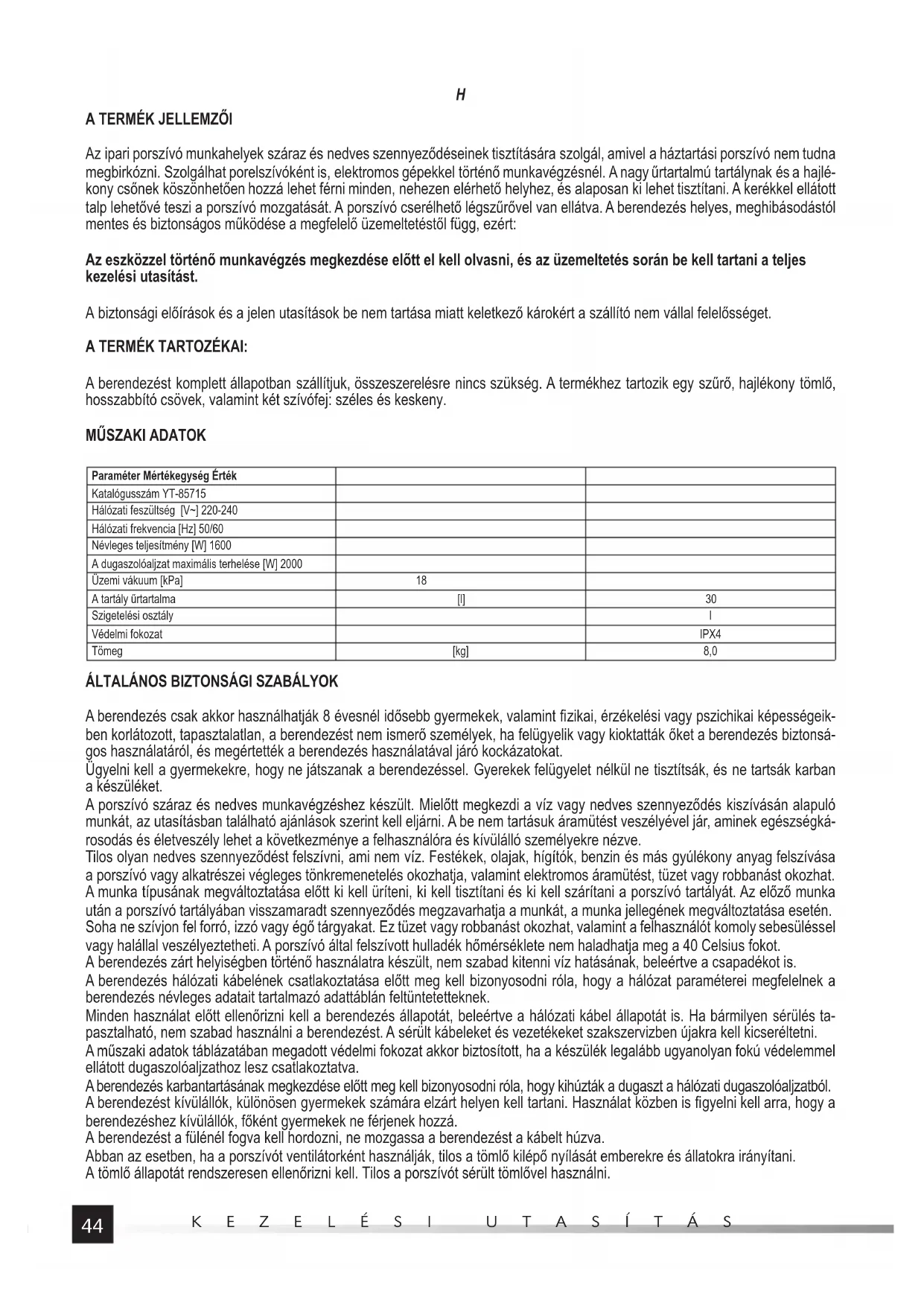 H

A TERMÉK JELLEMZŐI

Az ipari porszívó munkahelyek száraz és nedves szennyeződéseinek tisztítására szolgál, amivel a háztartási porszívó nem tudna megbirkózni. Szolgálhat porelszívóként is, elektromos gépekkel történő munkavégzésnél. A nagy űrtartalmú tartálynak és a hajlékony csőnek köszönhetően hozzá lehet férni minden, nehezen elérhető helyhez, és alaposan ki lehet tisztítani. A kerékkel ellátott talp lehetővé teszi a porszívó mozgatását. A porszívó cserélhető légszűrővel van ellátva. A berendezés helyes, meghibásodástól mentes és biztonságos működése a megfelelő üzemeltetéstől függ, ezért:

Az eszközzel történő munkavégzés megkezdése előtt el kell olvasni, és az üzemeltetés során be kell tartani a teljes kezelési utasítást.

A biztonsági előírások és a jelen utasítások be nem tartása miatt keletkező károkért a szállító nem vállal felelősséget.

A TERMÉK TARTOZÉKAI:

A berendezést komplett állapotban szállítjuk, összeszerelésre nincs szükség. A termékhez tartozik egy szűrő, hajlékony tömlő, hosszabbító csövek, valamint két szívófej: széles és keskeny.

MŰSZAKI ADATOK

| Paraméter Mértékegység Érték | | |
|---|---|---|
| Katalógusszám YT-85715 | | |
| Hálózati feszültség [V~] 220-240 | | |
| Hálózati frekvencia [Hz] 50/60 | | |
| Névleges teljesítmény [W] 1600 | | |
| A dugaszolóaljzat maximális terhelése [W] 2000 | | |
| Üzemi vákuum [kPa] | 18 | |
| A tartály űrtartalma | [l] | 30 |
| Szigetelési osztály | | I |
| Védelmi fokozat | | IPX4 |
| Tömeg | [kg] | 8,0 |

ÁLTALÁNOS BIZTONSÁGI SZABÁLYOK

A berendezés csak akkor használhatják 8 évesnél idősebb gyermekek, valamint fizikai, érzékelési vagy pszichikai képességeikben korlátozott, tapasztalatlan, a berendezést nem ismerő személyek, ha felügyelik vagy kioktatták őket a berendezés biztonságos használatáról, és megértették a berendezés használatával járó kockázatokat.
Ügyelni kell a gyermekekre, hogy ne játszanak a berendezéssel. Gyerekek felügyelet nélkül ne tisztítsák, és ne tartsák karban a készüléket.
A porszívó száraz és nedves munkavégzéshez készült. Mielőtt megkezdi a víz vagy nedves szennyeződés kiszívásán alapuló munkát, az utasításban található ajánlások szerint kell eljárni. A be nem tartásuk áramütést veszélyével jár, aminek egészségkárosodás és életveszély lehet a következménye a felhasználóra és kívülálló személyekre nézve.
Tilos olyan nedves szennyeződést felszívni, ami nem víz. Festékek, olajak, hígítók, benzin és más gyúlékony anyag felszívása a porszívó vagy alkatrészei végleges tönkremenetelés okozhatja, valamint elektromos áramütést, tüzet vagy robbanást okozhat.
A munka típusának megváltoztatása előtt ki kell üríteni, ki kell tisztítani és ki kell szárítani a porszívó tartályát. Az előző munka után a porszívó tartályában visszamaradt szennyeződés megzavarhatja a munkát, a munka jellegének megváltoztatása esetén.
Soha ne szívjon fel forró, izzó vagy égő tárgyakat. Ez tüzet vagy robbanást okozhat, valamint a felhasználót komoly sebesüléssel vagy halállal veszélyeztetheti. A porszívó által felszívott hulladék hőmérséklete nem haladhatja meg a 40 Celsius fokot.
A berendezés zárt helyiségben történő használatra készült, nem szabad kitenni víz hatásának, beleértve a csapadékot is.
A berendezés hálózati kábelének csatlakoztatása előtt meg kell bizonyosodni róla, hogy a hálózat paraméterei megfelelnek a berendezés névleges adatait tartalmazó adattáblán feltüntetetteknek.
Minden használat előtt ellenőrizni kell a berendezés állapotát, beleértve a hálózati kábel állapotát is. Ha bármilyen sérülés tapasztalható, nem szabad használni a berendezést. A sérült kábeleket és vezetékeket szakszervizben újakra kell kicseréltetni.
A műszaki adatok táblázatában megadott védelmi fokozat akkor biztosított, ha a készülék legalább ugyanolyan fokú védelemmel ellátott dugaszolóaljzathoz lesz csatlakoztatva.
A berendezés karbantartásának megkezdése előtt meg kell bizonyosodni róla, hogy kihúzták a dugaszt a hálózati dugaszolóaljzatból.
A berendezést kívülállók, különösen gyermekek számára elzárt helyen kell tartani. Használat közben is figyelni kell arra, hogy a berendezéshez kívülállók, főként gyermekek ne férjenek hozzá.
A berendezést a fülénél fogva kell hordozni, ne mozgassa a berendezést a kábelt húzva.
Abban az esetben, ha a porszívót ventilátorként használják, tilos a tömlő kilépő nyílását emberekre és állatokra irányítani.
A tömlő állapotát rendszeresen ellenőrizni kell. Tilos a porszívót sérült tömlővel használni.

44 KEZELÉSI UTASÍTÁS